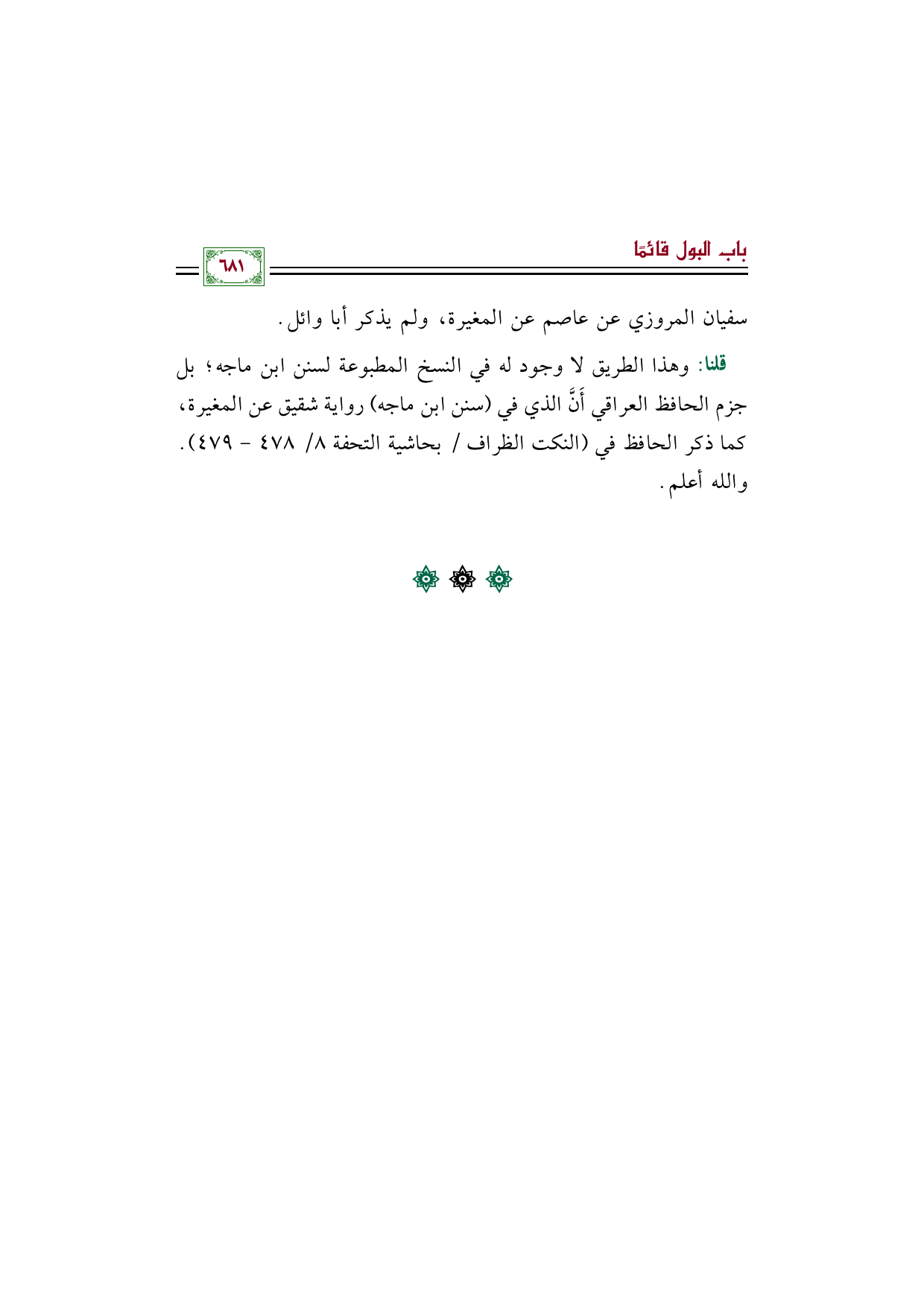 باب البول قائمًا

٦٨١

سفيان المروزي عن عاصم عن المغيرة، ولم يذكر أبا وائل.

قلنا: وهذا الطريق لا وجود له في النسخ المطبوعة لسنن ابن ماجه؛ بل جزم الحافظ العراقي أَنَّ الذي في (سنن ابن ماجه) رواية شقيق عن المغيرة، كما ذكر الحافظ في (النكت الظراف / بحاشية التحفة ٨/ ٤٧٨ - ٤٧٩). والله أعلم.